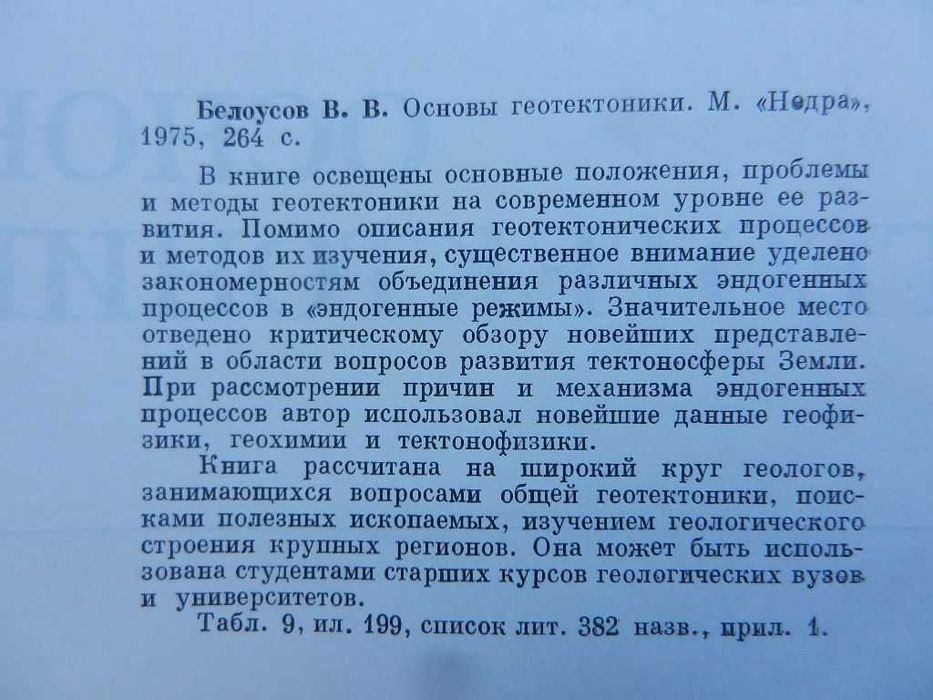 Белоусов В. В. Основы геотектоники. М. «Недра», 1975, 264 с.

В книге освещены основные положения, проблемы и методы геотектоники на современном уровне ее развития. Помимо описания геотектонических процессов и методов их изучения, существенное внимание уделено закономерностям объединения различных эндогенных процессов в «эндогенные режимы». Значительное место отведено критическому обзору новейших представлений в области вопросов развития тектоносферы Земли. При рассмотрении причин и механизма эндогенных процессов автор использовал новейшие данные геофизики, геохимии и тектонофизики.

Книга рассчитана на широкий круг геологов, занимающихся вопросами общей геотектоники, поисками полезных ископаемых, изучением геологического строения крупных регионов. Она может быть использована студентами старших курсов геологических вузов и университетов.

Табл. 9, ил. 199, список лит. 382 назв., прил. 1.